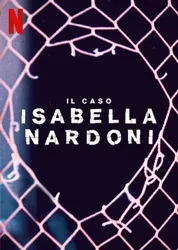 N

IL CASO
ISABELLA
NARDONI